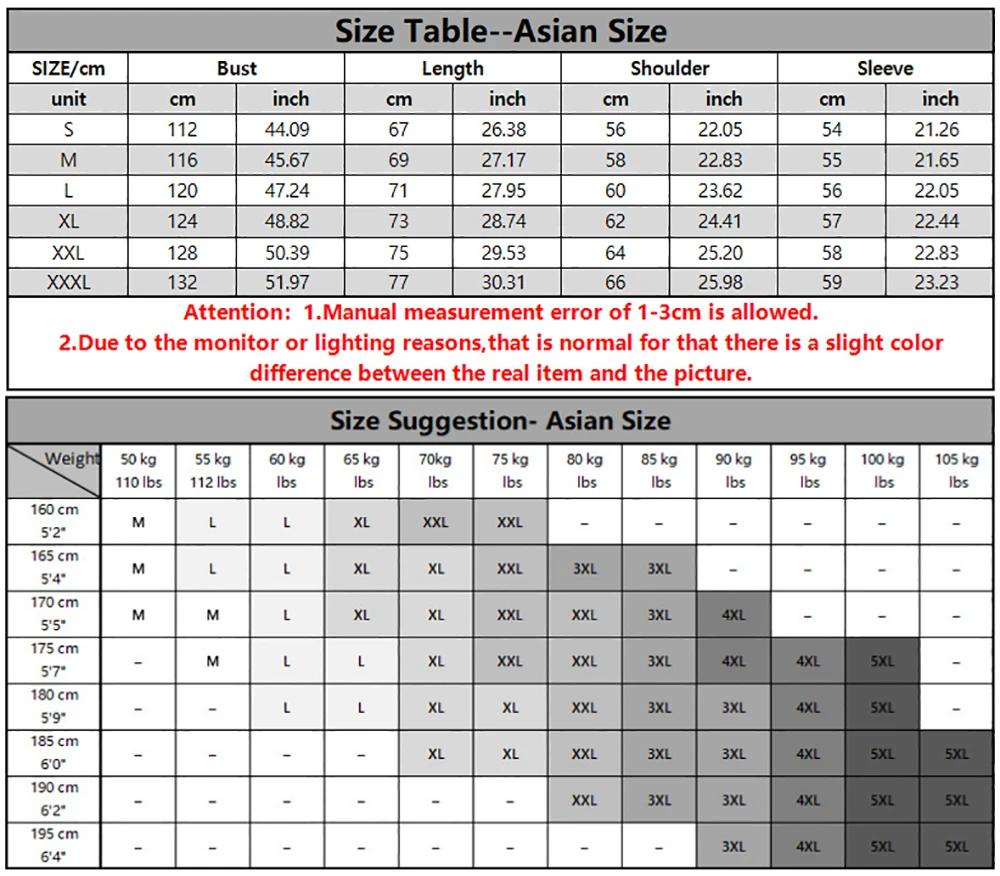 Size Table--Asian Size

| SIZE/cm | Bust | | Length | | Shoulder | | Sleeve | |
|---|---|---|---|---|---|---|---|---|
| unit | cm | inch | cm | inch | cm | inch | cm | inch |
| S | 112 | 44.09 | 67 | 26.38 | 56 | 22.05 | 54 | 21.26 |
| M | 116 | 45.67 | 69 | 27.17 | 58 | 22.83 | 55 | 21.65 |
| L | 120 | 47.24 | 71 | 27.95 | 60 | 23.62 | 56 | 22.05 |
| XL | 124 | 48.82 | 73 | 28.74 | 62 | 24.41 | 57 | 22.44 |
| XXL | 128 | 50.39 | 75 | 29.53 | 64 | 25.20 | 58 | 22.83 |
| XXXL | 132 | 51.97 | 77 | 30.31 | 66 | 25.98 | 59 | 23.23 |

Attention: 1.Manual measurement error of 1-3cm is allowed.
2.Due to the monitor or lighting reasons,that is normal for that there is a slight color difference between the real item and the picture.

Size Suggestion- Asian Size

| Weight | 50 kg 110 lbs | 55 kg 112 lbs | 60 kg lbs | 65 kg lbs | 70kg lbs | 75 kg lbs | 80 kg lbs | 85 kg lbs | 90 kg lbs | 95 kg lbs | 100 kg lbs | 105 kg lbs |
|---|---|---|---|---|---|---|---|---|---|---|---|---|
| 160 cm 5'2" | M | L | L | XL | XXL | XXL | – | – | – | – | – | – |
| 165 cm 5'4" | M | L | L | XL | XL | XXL | 3XL | 3XL | – | – | – | – |
| 170 cm 5'5" | M | M | L | XL | XL | XXL | XXL | 3XL | 4XL | – | – | – |
| 175 cm 5'7" | – | M | L | L | XL | XXL | XXL | 3XL | 4XL | 4XL | 5XL | – |
| 180 cm 5'9" | – | – | L | L | XL | XL | XXL | 3XL | 3XL | 4XL | 5XL | – |
| 185 cm 6'0" | – | – | – | – | XL | XL | XXL | 3XL | 3XL | 4XL | 5XL | 5XL |
| 190 cm 6'2" | – | – | – | – | – | – | XXL | 3XL | 3XL | 4XL | 5XL | 5XL |
| 195 cm 6'4" | – | – | – | – | – | – | – | – | 3XL | 4XL | 5XL | 5XL |